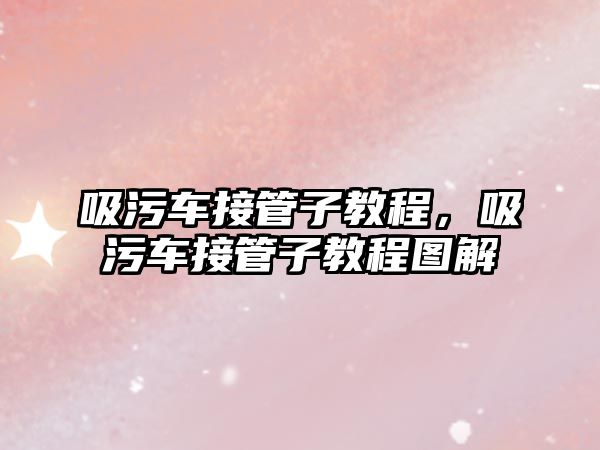 吸污车接管子教程，吸污车接管子教程图解